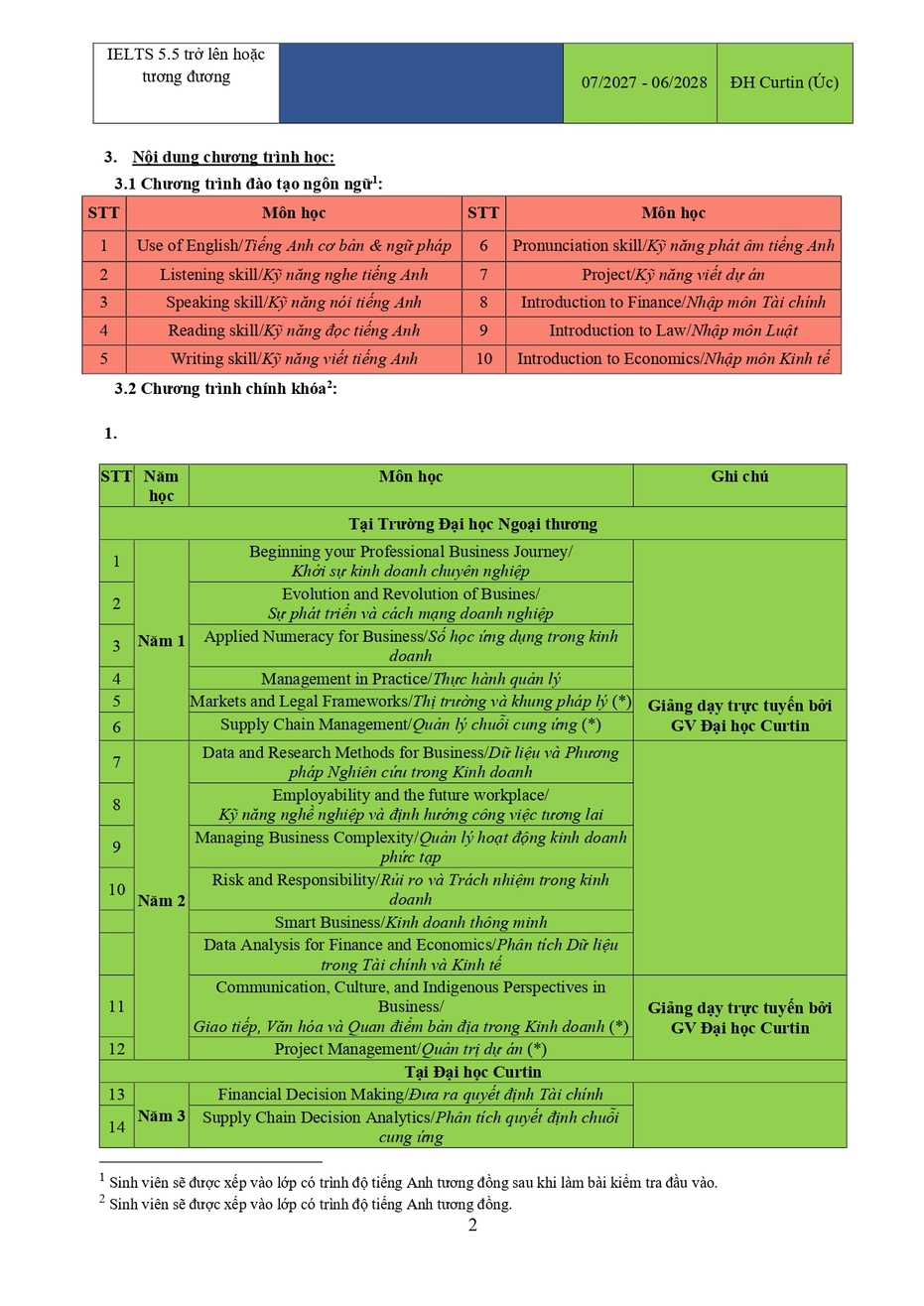 | IELTS 5.5 trở lên hoặc tương đương | | 07/2027 - 06/2028 | ĐH Curtin (Úc) |
|---|---|---|---|

3. Nội dung chương trình học:

3.1 Chương trình đào tạo ngôn ngữ$^1$:

| STT | Môn học | STT | Môn học |
|---|---|---|---|
| 1 | Use of English/Tiếng Anh cơ bản & ngữ pháp | 6 | Pronunciation skill/Kỹ năng phát âm tiếng Anh |
| 2 | Listening skill/Kỹ năng nghe tiếng Anh | 7 | Project/Kỹ năng viết dự án |
| 3 | Speaking skill/Kỹ năng nói tiếng Anh | 8 | Introduction to Finance/Nhập môn Tài chính |
| 4 | Reading skill/Kỹ năng đọc tiếng Anh | 9 | Introduction to Law/Nhập môn Luật |
| 5 | Writing skill/Kỹ năng viết tiếng Anh | 10 | Introduction to Economics/Nhập môn Kinh tế |

3.2 Chương trình chính khóa$^2$:

1.

| STT | Năm học | Môn học | Ghi chú |
|---|---|---|---|
| Tại Trường Đại học Ngoại thương | | | |
| 1 | Năm 1 | Beginning your Professional Business Journey/ Khởi sự kinh doanh chuyên nghiệp | |
| 2 | | Evolution and Revolution of Busines/ Sự phát triển và cách mạng doanh nghiệp | |
| 3 | | Applied Numeracy for Business/Số học ứng dụng trong kinh doanh | |
| 4 | | Management in Practice/Thực hành quản lý | |
| 5 | | Markets and Legal Frameworks/Thị trường và khung pháp lý (*) | Giảng dạy trực tuyến bởi GV Đại học Curtin |
| 6 | | Supply Chain Management/Quản lý chuỗi cung ứng (*) | |
| 7 | Năm 2 | Data and Research Methods for Business/Dữ liệu và Phương pháp Nghiên cứu trong Kinh doanh | |
| 8 | | Employability and the future workplace/ Kỹ năng nghề nghiệp và định hướng công việc tương lai | |
| 9 | | Managing Business Complexity/Quản lý hoạt động kinh doanh phức tạp | |
| 10 | | Risk and Responsibility/Rủi ro và Trách nhiệm trong kinh doanh | |
| | | Smart Business/Kinh doanh thông minh | |
| | | Data Analysis for Finance and Economics/Phân tích Dữ liệu trong Tài chính và Kinh tế | |
| 11 | | Communication, Culture, and Indigenous Perspectives in Business/ Giao tiếp, Văn hóa và Quan điểm bản địa trong Kinh doanh (*) | Giảng dạy trực tuyến bởi GV Đại học Curtin |
| 12 | | Project Management/Quản trị dự án (*) | |
| Tại Đại học Curtin | | | |
| 13 | Năm 3 | Financial Decision Making/Đưa ra quyết định Tài chính | |
| 14 | | Supply Chain Decision Analytics/Phân tích quyết định chuỗi cung ứng | |

$^1$ Sinh viên sẽ được xếp vào lớp có trình độ tiếng Anh tương đồng sau khi làm bài kiểm tra đầu vào.
$^2$ Sinh viên sẽ được xếp vào lớp có trình độ tiếng Anh tương đồng.

2